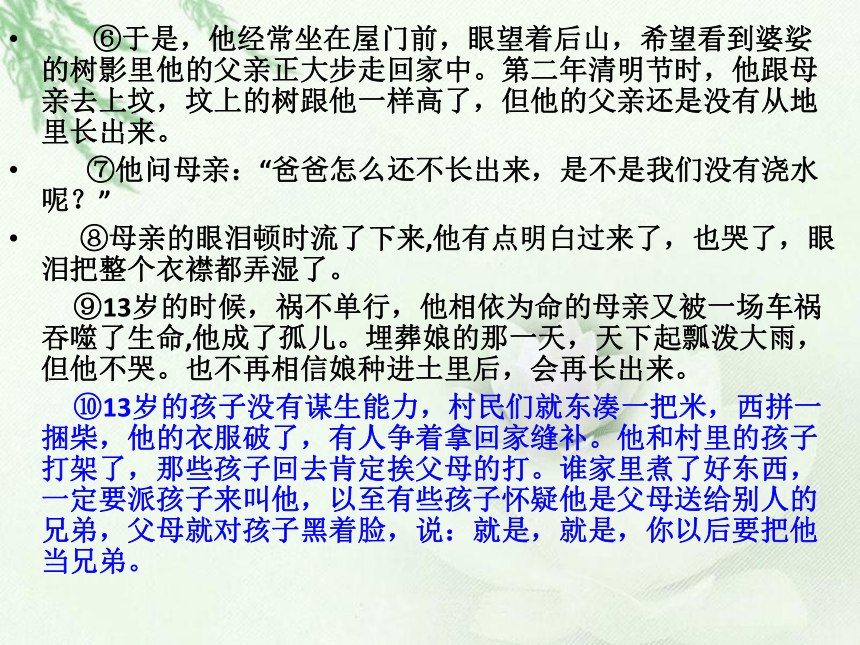 • ⑥于是，他经常坐在屋门前，眼望着后山，希望看到婆娑的树影里他的父亲正大步走回家中。第二年清明节时，他跟母亲去上坟，坟上的树跟他一样高了，但他的父亲还是没有从地里长出来。

• ⑦他问母亲：“爸爸怎么还不长出来，是不是我们没有浇水呢？”

• ⑧母亲的眼泪顿时流了下来,他有点明白过来了，也哭了，眼泪把整个衣襟都弄湿了。

⑨13岁的时候，祸不单行，他相依为命的母亲又被一场车祸吞噬了生命,他成了孤儿。埋葬娘的那一天，天下起瓢泼大雨，但他不哭。也不再相信娘种进土里后，会再长出来。

⑩13岁的孩子没有谋生能力，村民们就东凑一把米，西拼一捆柴，他的衣服破了，有人争着拿回家缝补。他和村里的孩子打架了，那些孩子回去肯定挨父母的打。谁家里煮了好东西，一定要派孩子来叫他，以至有些孩子怀疑他是父母送给别人的兄弟，父母就对孩子黑着脸，说：就是，就是，你以后要把他当兄弟。